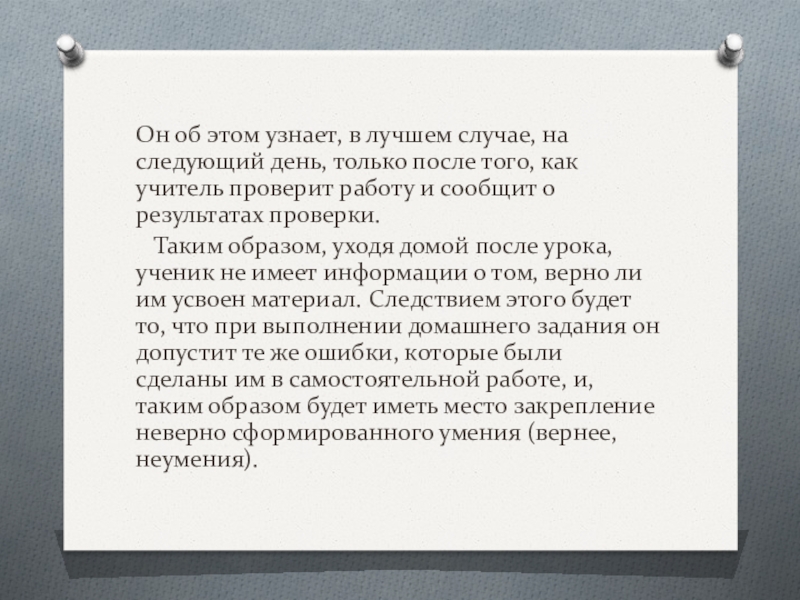 Он об этом узнает, в лучшем случае, на следующий день, только после того, как учитель проверит работу и сообщит о результатах проверки.

Таким образом, уходя домой после урока, ученик не имеет информации о том, верно ли им усвоен материал. Следствием этого будет то, что при выполнении домашнего задания он допустит те же ошибки, которые были сделаны им в самостоятельной работе, и, таким образом будет иметь место закрепление неверно сформированного умения (вернее, неумения).